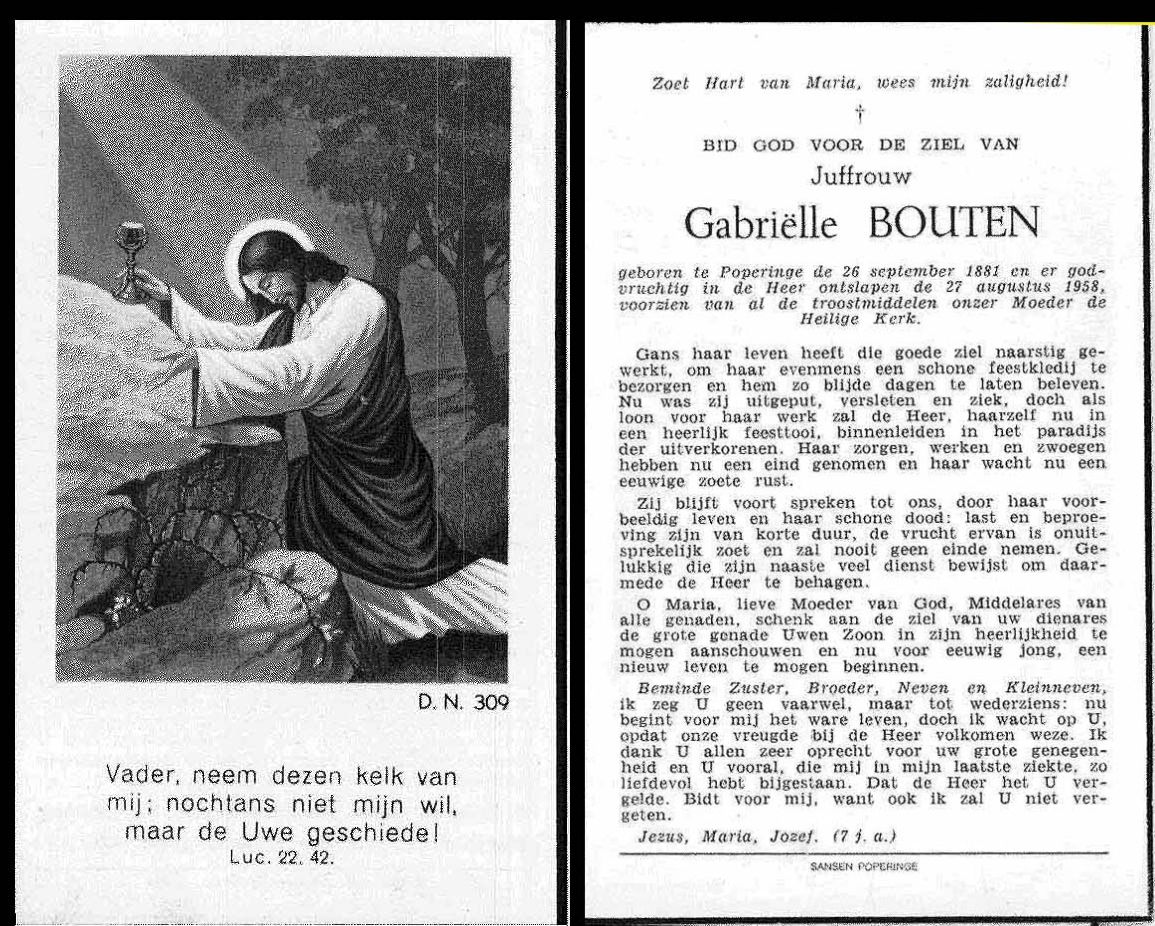 D. N. 309

Vader, neem dezen kelk van mij; nochtans niet mijn wil, maar de Uwe geschiede!
Luc. 22. 42.

Zoet Hart van Maria, wees mijn zaligheid!

†

BID GOD VOOR DE ZIEL VAN

Juffrouw

Gabriëlle BOUTEN

geboren te Poperinge de 26 september 1881 en er godvruchtig in de Heer ontslapen de 27 augustus 1958, voorzien van al de troostmiddelen onzer Moeder de Heilige Kerk.

Gans haar leven heeft die goede ziel naarstig gewerkt, om haar evenmens een schone feestkledij te bezorgen en hem zo blijde dagen te laten beleven. Nu was zij uitgeput, versleten en ziek, doch als loon voor haar werk zal de Heer, haarzelf nu in een heerlijk feesttooi, binnenleiden in het paradijs der uitverkorenen. Haar zorgen, werken en zwoegen hebben nu een eind genomen en haar wacht nu een eeuwige zoete rust.

Zij blijft voort spreken tot ons, door haar voorbeeldig leven en haar schone dood: last en beproeving zijn van korte duur, de vrucht ervan is onuitsprekelijk zoet en zal nooit geen einde nemen. Gelukkig die zijn naaste veel dienst bewijst om daarmede de Heer te behagen.

O Maria, lieve Moeder van God, Middelares van alle genaden, schenk aan de ziel van uw dienares de grote genade Uwen Zoon in zijn heerlijkheid te mogen aanschouwen en nu voor eeuwig jong, een nieuw leven te mogen beginnen.

Beminde Zuster, Broeder, Neven en Kleinneven, ik zeg U geen vaarwel, maar tot wederziens: nu begint voor mij het ware leven, doch ik wacht op U, opdat onze vreugde bij de Heer volkomen weze. Ik dank U allen zeer oprecht voor uw grote genegenheid en U vooral, die mij in mijn laatste ziekte, zo liefdevol hebt bijgestaan. Dat de Heer het U vergelde. Bidt voor mij, want ook ik zal U niet vergeten.

Jezus, Maria, Jozef. (7 j. a.)

SANSEN POPERINGE